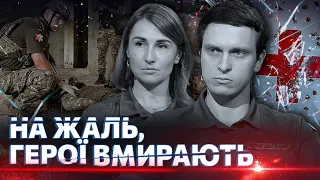 НА ЖАЛЬ,
ГЕРОЇ ВМИРАЮТЬ